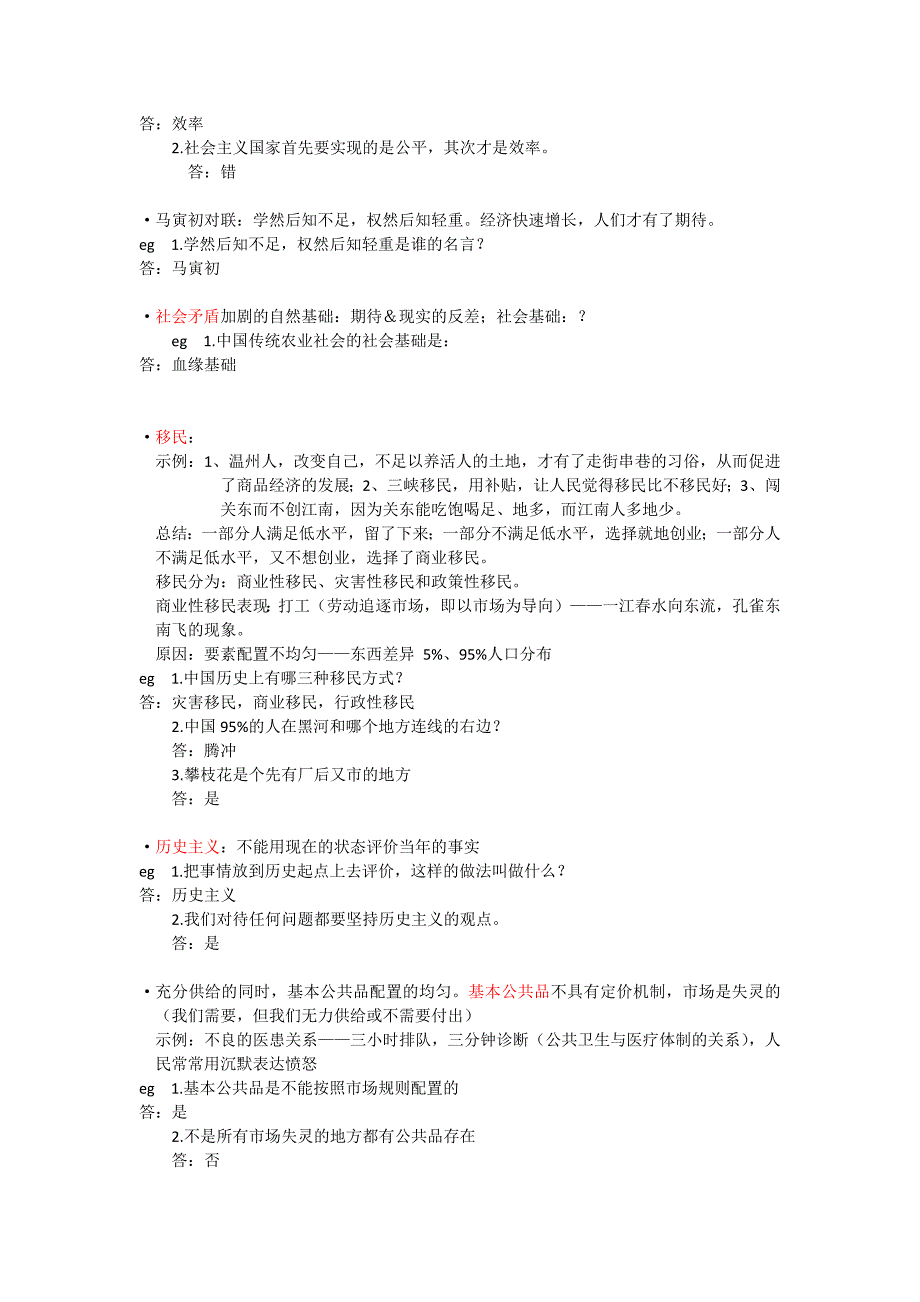 答：效率
2.社会主义国家首先要实现的是公平，其次才是效率。
答：错

•马寅初对联：学然后知不足，权然后知轻重。经济快速增长，人们才有了期待。
eg 1.学然后知不足，权然后知轻重是谁的名言？
答：马寅初

•社会矛盾加剧的自然基础：期待＆现实的反差；社会基础：？
eg 1.中国传统农业社会的社会基础是：
答：血缘基础

•移民：
示例：1、温州人，改变自己，不足以养活人的土地，才有了走街串巷的习俗，从而促进了商品经济的发展；2、三峡移民，用补贴，让人民觉得移民比不移民好；3、闯关东而不创江南，因为关东能吃饱喝足、地多，而江南人多地少。
总结：一部分人满足低水平，留了下来；一部分不满足低水平，选择就地创业；一部分人不满足低水平，又不想创业，选择了商业移民。
移民分为：商业性移民、灾害性移民和政策性移民。
商业性移民表现：打工（劳动追逐市场，即以市场为导向）——一江春水向东流，孔雀东南飞的现象。
原因：要素配置不均匀——东西差异 5%、95%人口分布
eg 1.中国历史上有哪三种移民方式？
答：灾害移民，商业移民，行政性移民
2.中国 95%的人在黑河和哪个地方连线的右边？
答：腾冲
3.攀枝花是个先有厂后又市的地方
答：是

•历史主义：不能用现在的状态评价当年的事实
eg 1.把事情放到历史起点上去评价，这样的做法叫做什么？
答：历史主义
2.我们对待任何问题都要坚持历史主义的观点。
答：是

•充分供给的同时，基本公共品配置的均匀。基本公共品不具有定价机制，市场是失灵的（我们需要，但我们无力供给或不需要付出）
示例：不良的医患关系——三小时排队，三分钟诊断（公共卫生与医疗体制的关系），人民常常用沉默表达愤怒
eg 1.基本公共品是不能按照市场规则配置的
答：是
2.不是所有市场失灵的地方都有公共品存在
答：否